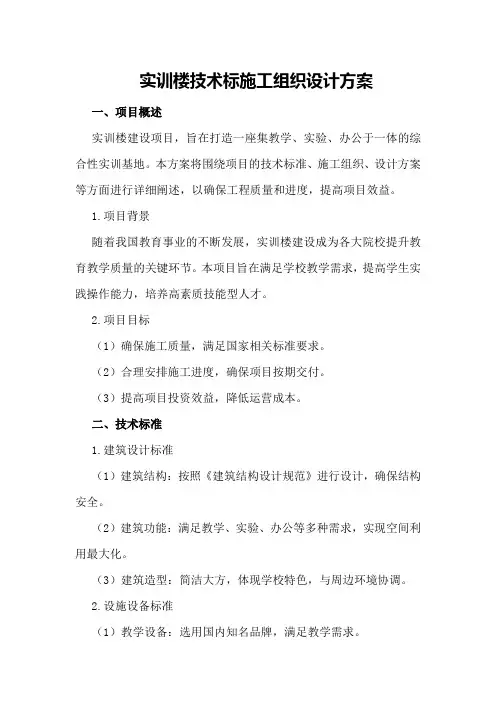 实训楼技术标施工组织设计方案

一、项目概述

实训楼建设项目，旨在打造一座集教学、实验、办公于一体的综合性实训基地。本方案将围绕项目的技术标准、施工组织、设计方案等方面进行详细阐述，以确保工程质量和进度，提高项目效益。

1.项目背景

随着我国教育事业的不断发展，实训楼建设成为各大院校提升教育教学质量的关键环节。本项目旨在满足学校教学需求，提高学生实践操作能力，培养高素质技能型人才。

2.项目目标

（1）确保施工质量，满足国家相关标准要求。

（2）合理安排施工进度，确保项目按期交付。

（3）提高项目投资效益，降低运营成本。

二、技术标准

1.建筑设计标准

（1）建筑结构：按照《建筑结构设计规范》进行设计，确保结构安全。

（2）建筑功能：满足教学、实验、办公等多种需求，实现空间利用最大化。

（3）建筑造型：简洁大方，体现学校特色，与周边环境协调。

2.设施设备标准

（1）教学设备：选用国内知名品牌，满足教学需求。